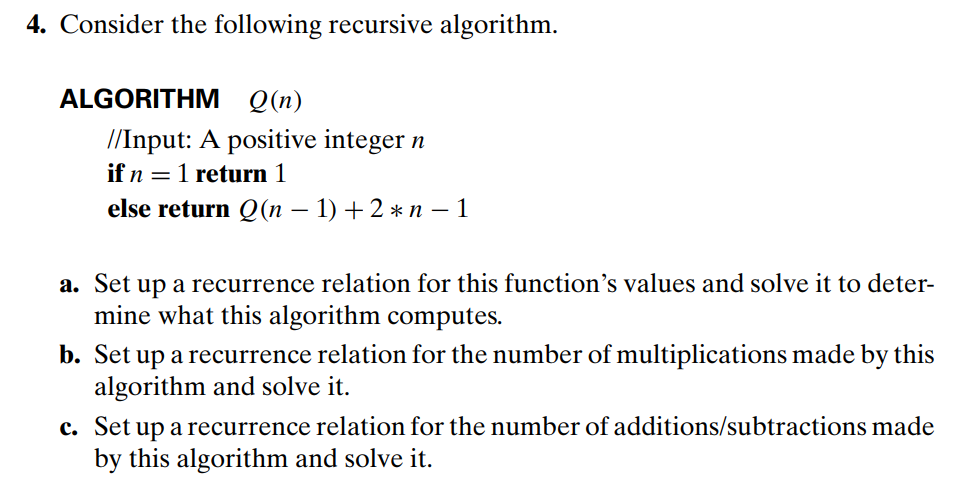 4. Consider the following recursive algorithm.

ALGORITHM $Q(n)$
//Input: A positive integer $n$
if $n = 1$ return 1
else return $Q(n - 1) + 2 * n - 1$

a. Set up a recurrence relation for this function's values and solve it to determine what this algorithm computes.

b. Set up a recurrence relation for the number of multiplications made by this algorithm and solve it.

c. Set up a recurrence relation for the number of additions/subtractions made by this algorithm and solve it.